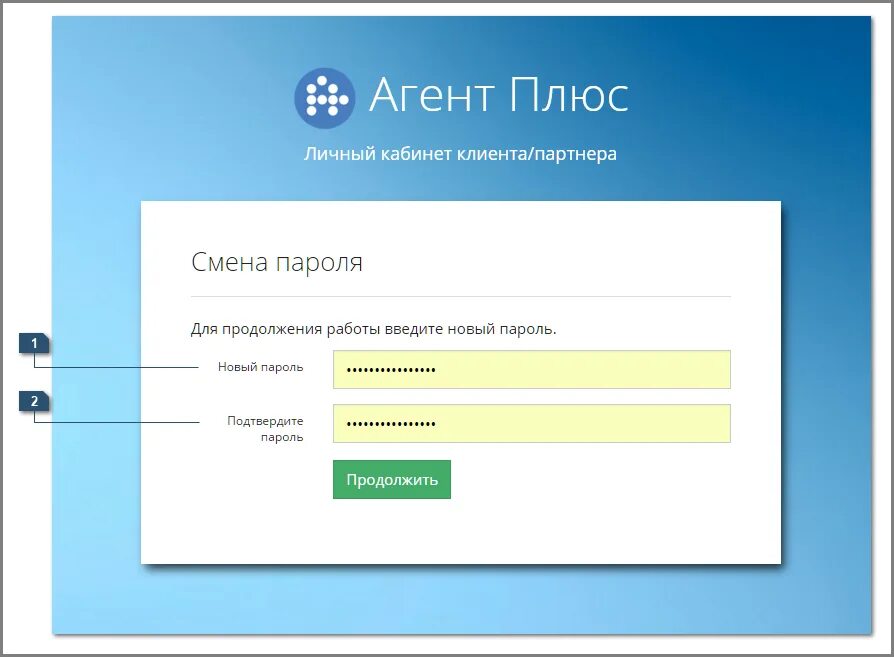 Агент Плюс

Личный кабинет клиента/партнера

Смена пароля

Для продолжения работы введите новый пароль.

1

Новый пароль

•••••••••••••••

2

Подтвердите пароль

•••••••••••••••

Продолжить